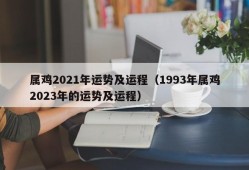 属鸡2021年运势及运程（1993年属鸡2023年的运势及运程）